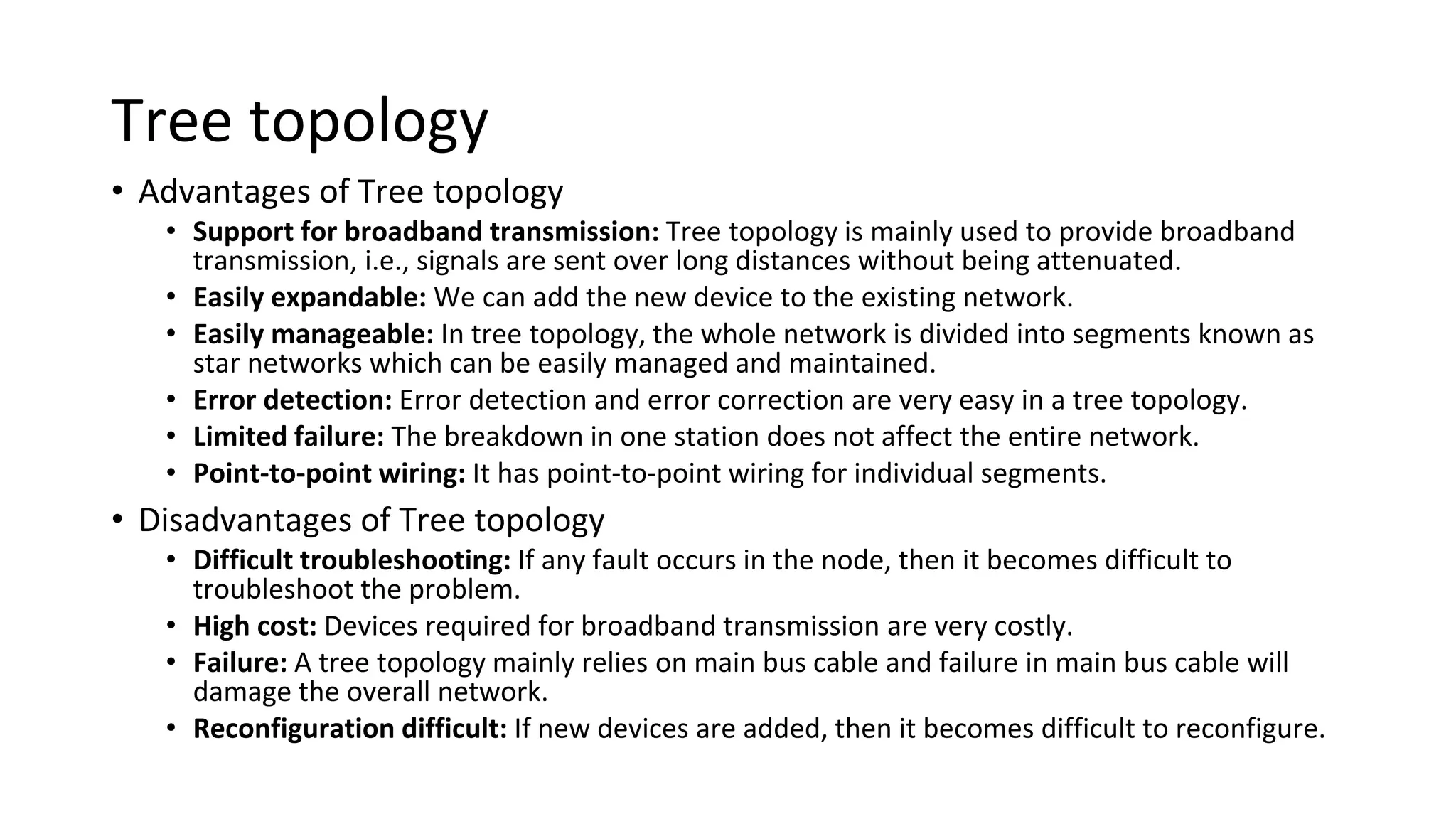 Tree topology

• Advantages of Tree topology
  • Support for broadband transmission: Tree topology is mainly used to provide broadband transmission, i.e., signals are sent over long distances without being attenuated.
  • Easily expandable: We can add the new device to the existing network.
  • Easily manageable: In tree topology, the whole network is divided into segments known as star networks which can be easily managed and maintained.
  • Error detection: Error detection and error correction are very easy in a tree topology.
  • Limited failure: The breakdown in one station does not affect the entire network.
  • Point-to-point wiring: It has point-to-point wiring for individual segments.
• Disadvantages of Tree topology
  • Difficult troubleshooting: If any fault occurs in the node, then it becomes difficult to troubleshoot the problem.
  • High cost: Devices required for broadband transmission are very costly.
  • Failure: A tree topology mainly relies on main bus cable and failure in main bus cable will damage the overall network.
  • Reconfiguration difficult: If new devices are added, then it becomes difficult to reconfigure.